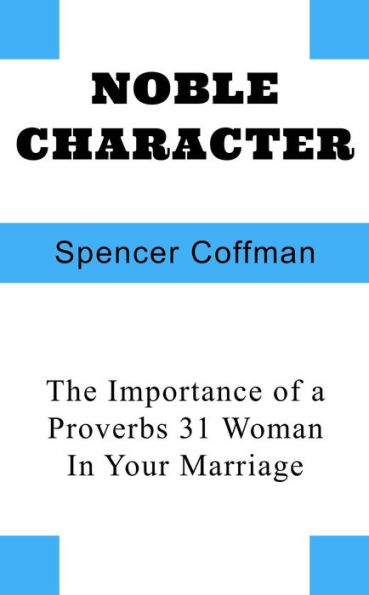 NOBLE CHARACTER

Spencer Coffman

The Importance of a Proverbs 31 Woman In Your Marriage